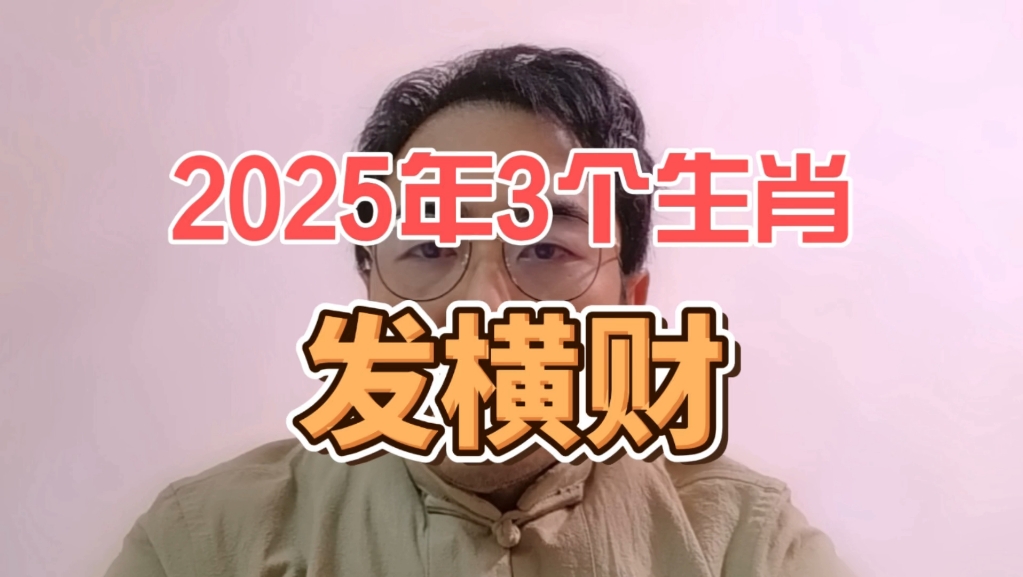 2025年3个生肖

发横财